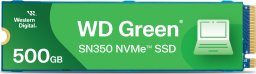 Western Digital.

WD Green®

SN350 NVMe™ SSD

500GB